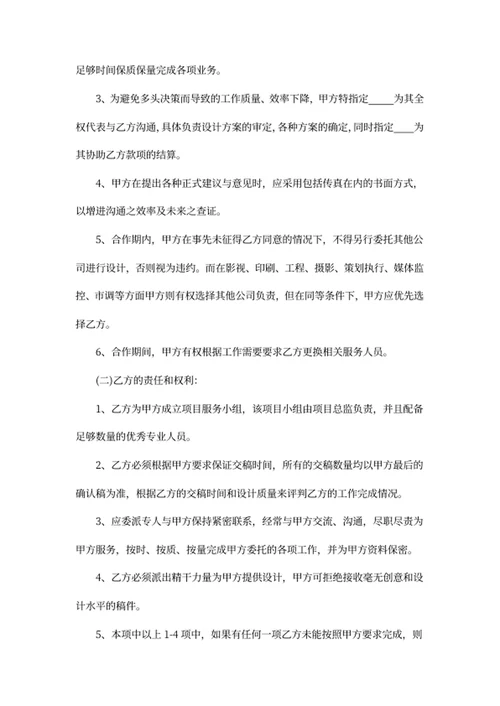 足够时间保质保量完成各项业务。

3、为避免多头决策而导致的工作质量、效率下降，甲方特指定_____为其全权代表与乙方沟通，具体负责设计方案的审定，各种方案的确定，同时指定____为其协助乙方款项的结算。

4、甲方在提出各种正式建议与意见时，应采用包括传真在内的书面方式，以增进沟通之效率及未来之查证。

5、合作期内，甲方在事先未征得乙方同意的情况下，不得另行委托其他公司进行设计，否则视为违约。而在影视、印刷、工程、摄影、策划执行、媒体监控、市调等方面甲方则有权选择其他公司负责，但在同等条件下，甲方应优先选择乙方。

6、合作期间，甲方有权根据工作需要要求乙方更换相关服务人员。

(二)乙方的责任和权利：

1、乙方为甲方成立项目服务小组，该项目小组由项目总监负责，并且配备足够数量的优秀专业人员。

2、乙方必须根据甲方要求保证交稿时间，所有的交稿数量均以甲方最后的确认稿为准，根据乙方的交稿时间和设计质量来评判乙方的工作完成情况。

3、应委派专人与甲方保持紧密联系，经常与甲方交流、沟通，尽职尽责为甲方服务，按时、按质、按量完成甲方委托的各项工作，并为甲方资料保密。

4、乙方必须派出精干力量为甲方提供设计，甲方可拒绝接收毫无创意和设计水平的稿件。

5、本项中以上 1-4 项中，如果有任何一项乙方未能按照甲方要求完成，则